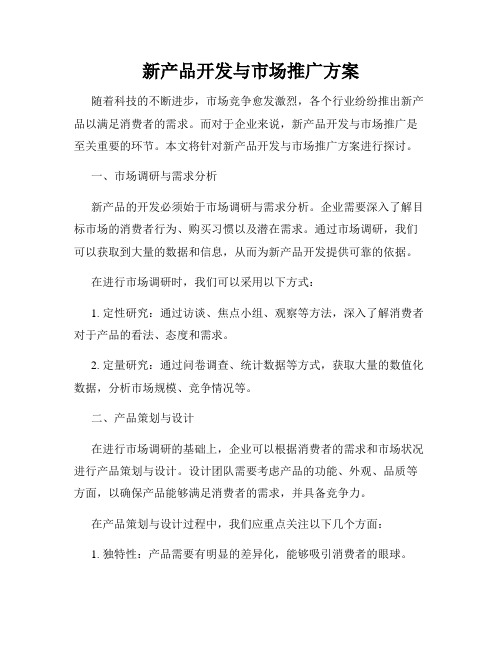 新产品开发与市场推广方案

随着科技的不断进步，市场竞争愈发激烈，各个行业纷纷推出新产品以满足消费者的需求。而对于企业来说，新产品开发与市场推广是至关重要的环节。本文将针对新产品开发与市场推广方案进行探讨。

一、市场调研与需求分析

新产品的开发必须始于市场调研与需求分析。企业需要深入了解目标市场的消费者行为、购买习惯以及潜在需求。通过市场调研，我们可以获取到大量的数据和信息，从而为新产品开发提供可靠的依据。

在进行市场调研时，我们可以采用以下方式：

1. 定性研究：通过访谈、焦点小组、观察等方法，深入了解消费者对于产品的看法、态度和需求。

2. 定量研究：通过问卷调查、统计数据等方式，获取大量的数值化数据，分析市场规模、竞争情况等。

二、产品策划与设计

在进行市场调研的基础上，企业可以根据消费者的需求和市场状况进行产品策划与设计。设计团队需要考虑产品的功能、外观、品质等方面，以确保产品能够满足消费者的需求，并具备竞争力。

在产品策划与设计过程中，我们应重点关注以下几个方面：

1. 独特性：产品需要有明显的差异化，能够吸引消费者的眼球。